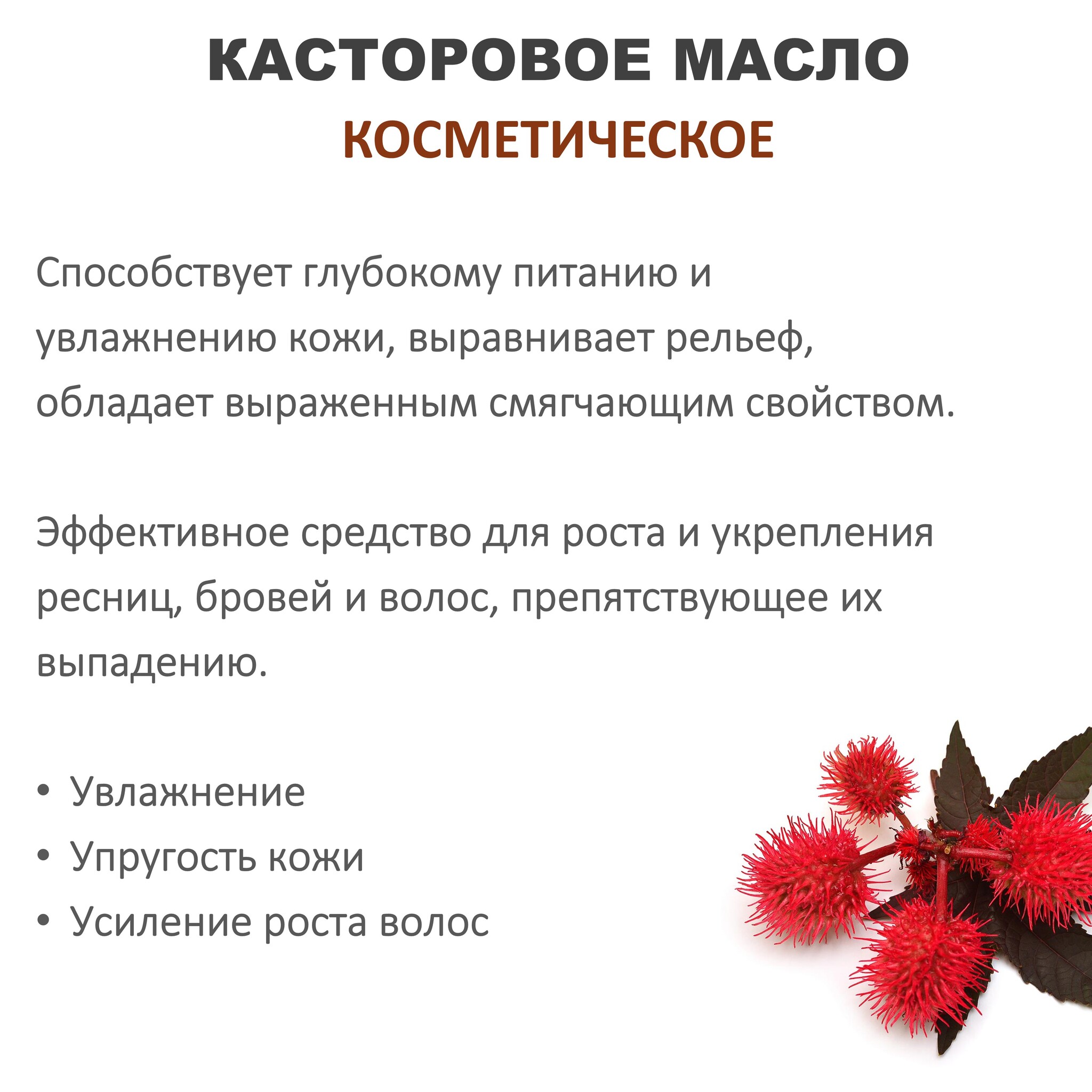 КАСТОРОВОЕ МАСЛО
КОСМЕТИЧЕСКОЕ

Способствует глубокому питанию и увлажнению кожи, выравнивает рельеф, обладает выраженным смягчающим свойством.

Эффективное средство для роста и укрепления ресниц, бровей и волос, препятствующее их выпадению.

• Увлажнение
• Упругость кожи
• Усиление роста волос